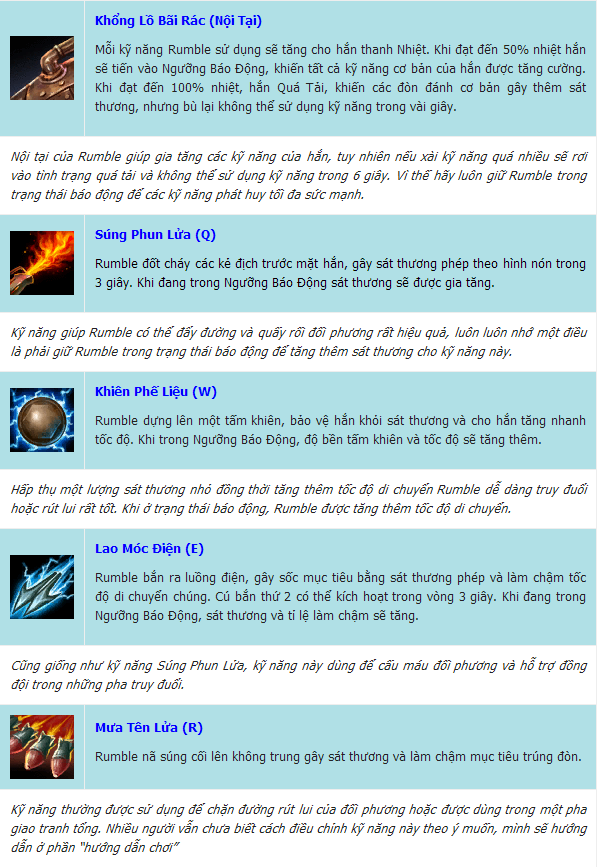 Khổng Lồ Bãi Rác (Nội Tại)

Mỗi kỹ năng Rumble sử dụng sẽ tăng cho hắn thanh Nhiệt. Khi đạt đến 50% nhiệt hắn sẽ tiến vào Ngưỡng Báo Động, khiến tất cả kỹ năng cơ bản của hắn được tăng cường. Khi đạt đến 100% nhiệt, hắn Quá Tải, khiến các đòn đánh cơ bản gây thêm sát thương, nhưng bù lại không thể sử dụng kỹ năng trong vài giây.

Nội tại của Rumble giúp gia tăng các kỹ năng của hắn, tuy nhiên nếu xài kỹ năng quá nhiều sẽ rơi vào tình trạng quá tải và không thể sử dụng kỹ năng trong 6 giây. Vì thế hãy luôn giữ Rumble trong trạng thái báo động để các kỹ năng phát huy tối đa sức mạnh.

Súng Phun Lửa (Q)

Rumble đốt cháy các kẻ địch trước mặt hắn, gây sát thương phép theo hình nón trong 3 giây. Khi đang trong Ngưỡng Báo Động sát thương sẽ được gia tăng.

Kỹ năng giúp Rumble có thể đẩy đường và quấy rối đối phương rất hiệu quả, luôn luôn nhớ một điều là phải giữ Rumble trong trạng thái báo động để tăng thêm sát thương cho kỹ năng này.

Khiên Phế Liệu (W)

Rumble dựng lên một tấm khiên, bảo vệ hắn khỏi sát thương và cho hắn tăng nhanh tốc độ. Khi trong Ngưỡng Báo Động, độ bền tấm khiên và tốc độ sẽ tăng thêm.

Hấp thụ một lượng sát thương nhỏ đồng thời tăng thêm tốc độ di chuyển Rumble dễ dàng truy đuổi hoặc rút lui rất tốt. Khi ở trạng thái báo động, Rumble được tăng thêm tốc độ di chuyển.

Lao Móc Điện (E)

Rumble bắn ra luồng điện, gây sốc mục tiêu bằng sát thương phép và làm chậm tốc độ di chuyển chúng. Cú bắn thứ 2 có thể kích hoạt trong vòng 3 giây. Khi đang trong Ngưỡng Báo Động, sát thương và tỉ lệ làm chậm sẽ tăng.

Cũng giống như kỹ năng Súng Phun Lửa, kỹ năng này dùng để cấu máu đối phương và hỗ trợ đồng đội trong những pha truy đuổi.

Mưa Tên Lửa (R)

Rumble nã súng cối lên không trung gây sát thương và làm chậm mục tiêu trúng đòn.

Kỹ năng thường được sử dụng để chặn đường rút lui của đối phương hoặc được dùng trong một pha giao tranh tổng. Nhiều người vẫn chưa biết cách điều chỉnh kỹ năng này theo ý muốn, mình sẽ hướng dẫn ở phần "hướng dẫn chơi"